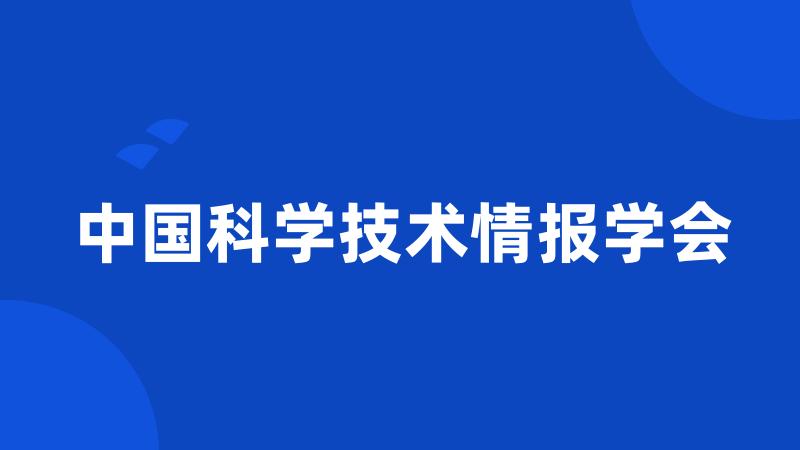 中国科学技术情报学会